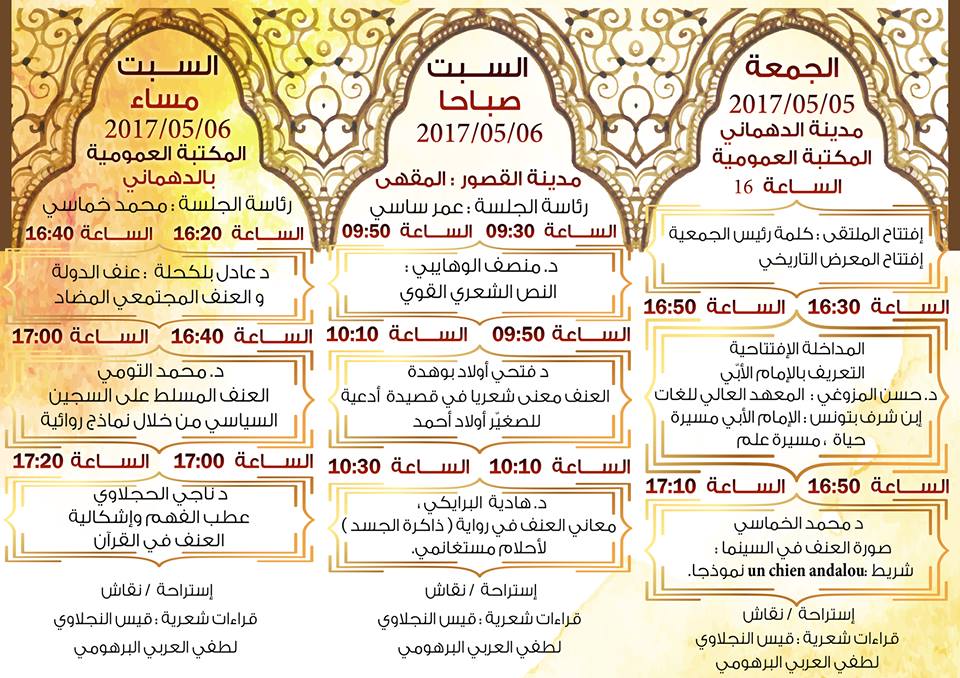 الجمعة
2017/05/05
مدينة الدهماني
المكتبة العمومية
الساعة 16

إفتتاح الملتقى : كلمة رئيس الجمعية
إفتتاح المعرض التاريخي

الساعة 16:30 الساعة 16:50

المداخلة الإفتتاحية
التعريف بالإمام الأبّي
د. حسن المزوغي : المعهد العالي للغات
إبن شرف بتونس : الإمام الأبي مسيرة حياة ، مسيرة علم

الساعة 16:50 الساعة 17:10

د محمد الخماسي
صورة العنف في السينما :
شريط un chien andalou نموذجا.

إستراحة / نقاش
قراءات شعرية : قيس النجلاوي
لطفي العربي البرهومي

السبت
صباحا
2017/05/06
مدينة القصور : المقهى
رئاسة الجلسة : عمر ساسي
الساعة 09:30 الساعة 09:50

د. منصف الوهايبي :
النص الشعري القوي

الساعة 09:50 الساعة 10:10

د فتحي أولاد بوهدة
العنف معنى شعريا في قصيدة أدعية للصغيّر أولاد أحمد

الساعة 10:10 الساعة 10:30

د. هادية البرايكي،
معاني العنف في رواية ( ذاكرة الجسد ) لأحلام مستغانمي.

إستراحة / نقاش
قراءات شعرية : قيس النجلاوي
لطفي العربي البرهومي

السبت
مساء
2017/05/06
المكتبة العمومية
بالدهماني
رئاسة الجلسة : محمد خماسي
الساعة 16:20 الساعة 16:40

د عادل بلكحلة : عنف الدولة
و العنف المجتمعي المضاد

الساعة 16:40 الساعة 17:00

د. محمد التومي
العنف المسلط على السجين
السياسي من خلال نماذج روائية

الساعة 17:00 الساعة 17:20

د ناجي الحجلاوي
عطب الفهم وإشكالية
العنف في القرآن

إستراحة / نقاش
قراءات شعرية : قيس النجلاوي
لطفي العربي البرهومي